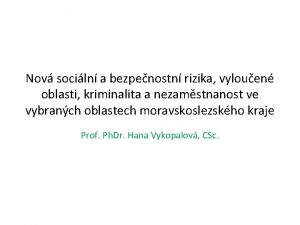 Nová sociální a bezpečnostní rizika, vyloučené oblasti, kriminalita a nezaměstnanost ve vybraných oblastech moravskoslezského kraje

Prof. PhDr. Hana Vykopalová, CSc.